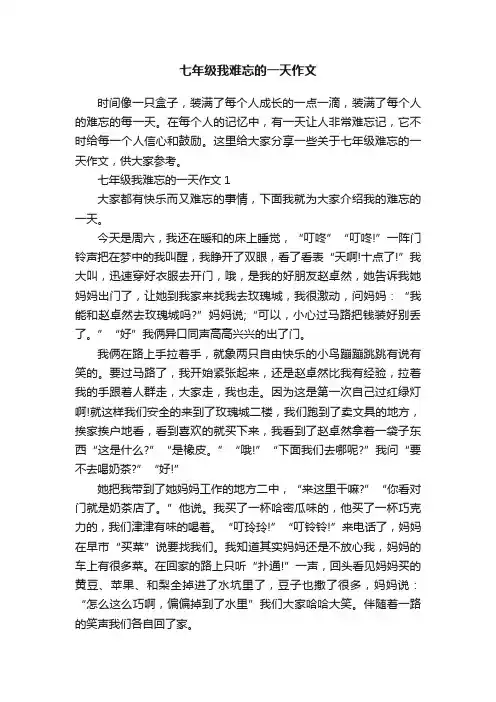 七年级我难忘的一天作文

时间像一只盒子，装满了每个人成长的一点一滴，装满了每个人的难忘的每一天。在每个人的记忆中，有一天让人非常难忘记，它不时给每一个人信心和鼓励。这里给大家分享一些关于七年级难忘的一天作文，供大家参考。

七年级我难忘的一天作文 1

大家都有快乐而又难忘的事情，下面我就为大家介绍我的难忘的一天。

今天是周六，我还在暖和的床上睡觉，“叮咚”“叮咚!”一阵门铃声把在梦中的我叫醒，我睁开了双眼，看了看表“天啊!十点了!”我大叫，迅速穿好衣服去开门，哦，是我的好朋友赵卓然，她告诉我她妈妈出门了，让她到我家来找我去玫瑰城，我很激动，问妈妈：“我能和赵卓然去玫瑰城吗?”妈妈说;“可以，小心过马路把钱装好别丢了。”“好”我俩异口同声高高兴兴的出了门。

我俩在路上手拉着手，就象两只自由快乐的小鸟蹦蹦跳跳有说有笑的。要过马路了，我开始紧张起来，还是赵卓然比我有经验，拉着我的手跟着人群走，大家走，我也走。因为这是第一次自己过红绿灯啊!就这样我们安全的来到了玫瑰城二楼，我们跑到了卖文具的地方，挨家挨户地看，看到喜欢的就买下来，我看到了赵卓然拿着一袋子东西“这是什么?”“是橡皮。”“哦!”“下面我们去哪呢?”我问“要不去喝奶茶?”“好!”

她把我带到了她妈妈工作的地方二中，“来这里干嘛?”“你看对门就是奶茶店了。”他说。我买了一杯哈密瓜味的，他买了一杯巧克力的，我们津津有味的喝着。“叮玲玲!”“叮铃铃!”来电话了，妈妈在早市“买菜”说要找我们。我知道其实妈妈还是不放心我，妈妈的车上有很多菜。在回家的路上只听“扑通!”一声，回头看见妈妈买的黄豆、苹果、和梨全掉进了水坑里了，豆子也撒了很多，妈妈说：“怎么这么巧啊，偏偏掉到了水里”我们大家哈哈大笑。伴随着一路的笑声我们各自回了家。